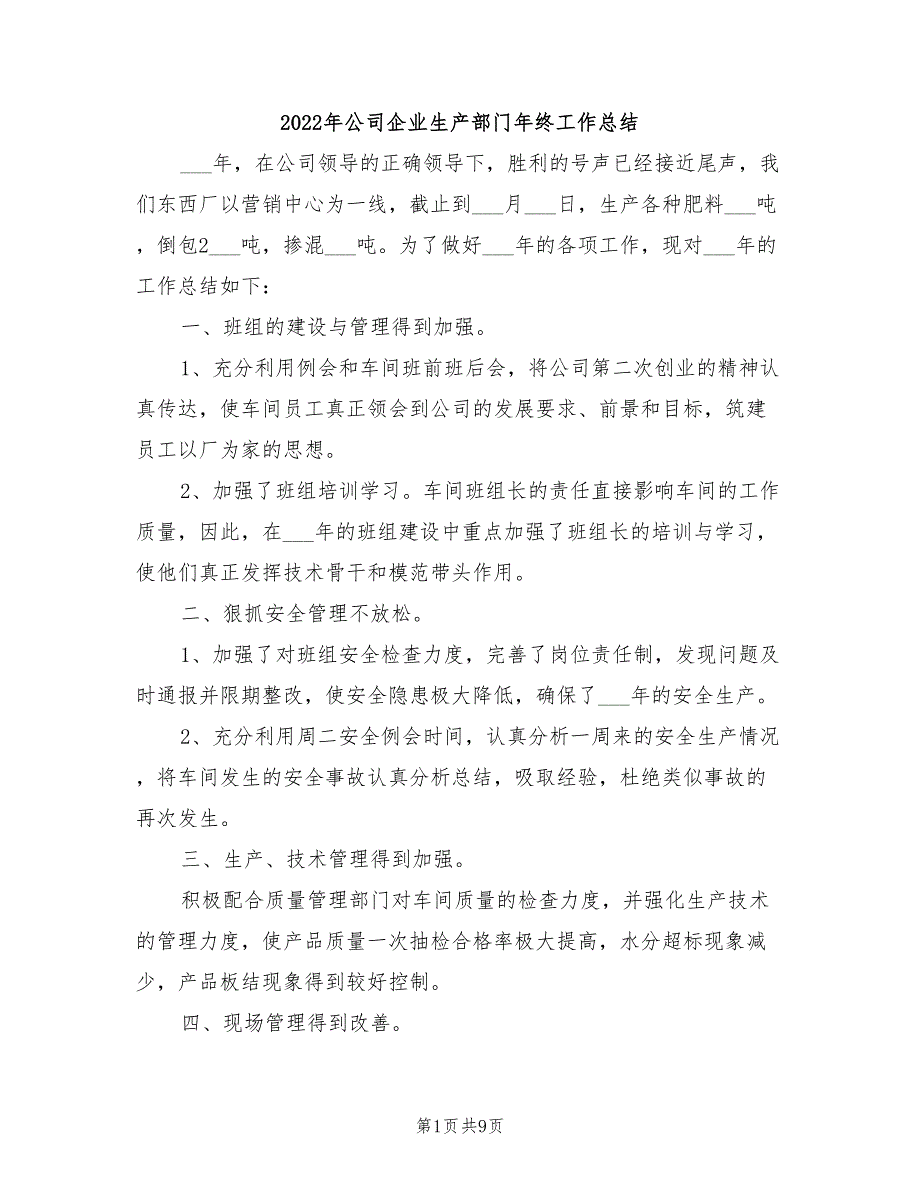 2022年公司企业生产部门年终工作总结

___年，在公司领导的正确领导下，胜利的号声已经接近尾声，我们东西厂以营销中心为一线，截止到___月___日，生产各种肥料___吨，倒包2___吨，掺混___吨。为了做好___年的各项工作，现对___年的工作总结如下：

一、班组的建设与管理得到加强。

1、充分利用例会和车间班前班后会，将公司第二次创业的精神认真传达，使车间员工真正领会到公司的发展要求、前景和目标，筑建员工以厂为家的思想。

2、加强了班组培训学习。车间班组长的责任直接影响车间的工作质量，因此，在___年的班组建设中重点加强了班组长的培训与学习，使他们真正发挥技术骨干和模范带头作用。

二、狠抓安全管理不放松。

1、加强了对班组安全检查力度，完善了岗位责任制，发现问题及时通报并限期整改，使安全隐患极大降低，确保了___年的安全生产。

2、充分利用周二安全例会时间，认真分析一周来的安全生产情况，将车间发生的安全事故认真分析总结，吸取经验，杜绝类似事故的再次发生。

三、生产、技术管理得到加强。

积极配合质量管理部门对车间质量的检查力度，并强化生产技术的管理力度，使产品质量一次抽检合格率极大提高，水分超标现象减少，产品板结现象得到较好控制。

四、现场管理得到改善。

第1页 共9页